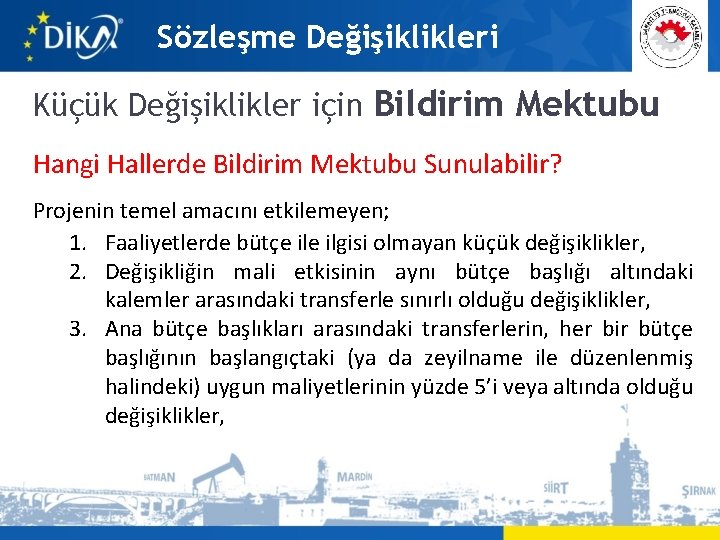 DİKA

Sözleşme Değişiklikleri

Küçük Değişiklikler için Bildirim Mektubu

Hangi Hallerde Bildirim Mektubu Sunulabilir?

Projenin temel amacını etkilemeyen;

1. Faaliyetlerde bütçe ile ilgisi olmayan küçük değişiklikler,
2. Değişikliğin mali etkisinin aynı bütçe başlığı altındaki kalemler arasındaki transferle sınırlı olduğu değişiklikler,
3. Ana bütçe başlıkları arasındaki transferlerin, her bir bütçe başlığının başlangıçtaki (ya da zeyilname ile düzenlenmiş halindeki) uygun maliyetlerinin yüzde 5'i veya altında olduğu değişiklikler,

BATMAN MARDİN SİİRT ŞIRNAK